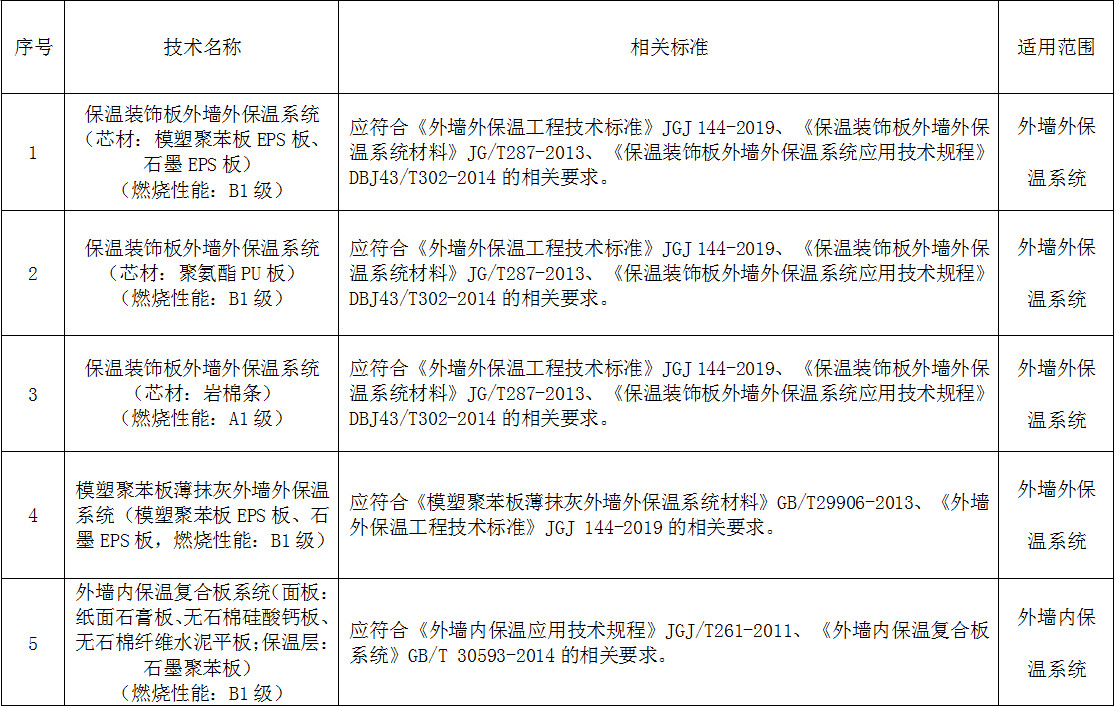 | 序号 | 技术名称 | 相关标准 | 适用范围 |
|---|---|---|---|
| 1 | 保温装饰板外墙外保温系统（芯材：模塑聚苯板 EPS 板、石墨 EPS 板）（燃烧性能：B1 级） | 应符合《外墙外保温工程技术标准》JGJ 144-2019、《保温装饰板外墙外保温系统材料》JG/T287-2013、《保温装饰板外墙外保温系统应用技术规程》DBJ43/T302-2014 的相关要求。 | 外墙外保温系统 |
| 2 | 保温装饰板外墙外保温系统（芯材：聚氨酯 PU 板）（燃烧性能：B1 级） | 应符合《外墙外保温工程技术标准》JGJ 144-2019、《保温装饰板外墙外保温系统材料》JG/T287-2013、《保温装饰板外墙外保温系统应用技术规程》DBJ43/T302-2014 的相关要求。 | 外墙外保温系统 |
| 3 | 保温装饰板外墙外保温系统（芯材：岩棉条）（燃烧性能：A1 级） | 应符合《外墙外保温工程技术标准》JGJ 144-2019、《保温装饰板外墙外保温系统材料》JG/T287-2013、《保温装饰板外墙外保温系统应用技术规程》DBJ43/T302-2014 的相关要求。 | 外墙外保温系统 |
| 4 | 模塑聚苯板薄抹灰外墙外保温系统（模塑聚苯板 EPS 板、石墨 EPS 板，燃烧性能：B1 级） | 应符合《模塑聚苯板薄抹灰外墙外保温系统材料》GB/T29906-2013、《外墙外保温工程技术标准》JGJ 144-2019 的相关要求。 | 外墙外保温系统 |
| 5 | 外墙内保温复合板系统(面板：纸面石膏板、无石棉硅酸钙板、无石棉纤维水泥平板;保温层：石墨聚苯板）（燃烧性能：B1 级） | 应符合《外墙内保温应用技术规程》JGJ/T261-2011、《外墙内保温复合板系统》GB/T 30593-2014 的相关要求。 | 外墙内保温系统 |